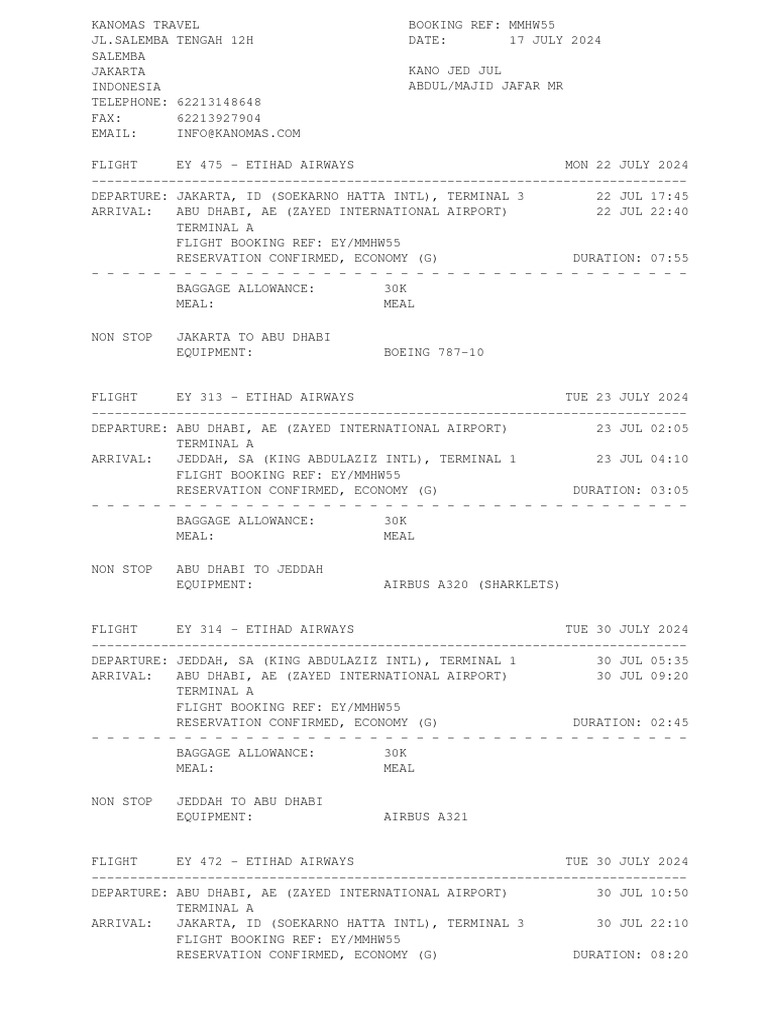 KANOMAS TRAVEL
JL.SALEMBA TENGAH 12H
SALEMBA
JAKARTA
INDONESIA
TELEPHONE: 62213148648
FAX: 62213927904
EMAIL: INFO@KANOMAS.COM

BOOKING REF: MMHW55
DATE: 17 JULY 2024

KANO JED JUL
ABDUL/MAJID JAFAR MR

FLIGHT EY 475 - ETIHAD AIRWAYS MON 22 JULY 2024

DEPARTURE: JAKARTA, ID (SOEKARNO HATTA INTL), TERMINAL 3 22 JUL 17:45
ARRIVAL: ABU DHABI, AE (ZAYED INTERNATIONAL AIRPORT) 22 JUL 22:40
TERMINAL A
FLIGHT BOOKING REF: EY/MMHW55
RESERVATION CONFIRMED, ECONOMY (G) DURATION: 07:55

BAGGAGE ALLOWANCE: 30K
MEAL: MEAL

NON STOP JAKARTA TO ABU DHABI
EQUIPMENT: BOEING 787-10

FLIGHT EY 313 - ETIHAD AIRWAYS TUE 23 JULY 2024

DEPARTURE: ABU DHABI, AE (ZAYED INTERNATIONAL AIRPORT) 23 JUL 02:05
TERMINAL A
ARRIVAL: JEDDAH, SA (KING ABDULAZIZ INTL), TERMINAL 1 23 JUL 04:10
FLIGHT BOOKING REF: EY/MMHW55
RESERVATION CONFIRMED, ECONOMY (G) DURATION: 03:05

BAGGAGE ALLOWANCE: 30K
MEAL: MEAL

NON STOP ABU DHABI TO JEDDAH
EQUIPMENT: AIRBUS A320 (SHARKLETS)

FLIGHT EY 314 - ETIHAD AIRWAYS TUE 30 JULY 2024

DEPARTURE: JEDDAH, SA (KING ABDULAZIZ INTL), TERMINAL 1 30 JUL 05:35
ARRIVAL: ABU DHABI, AE (ZAYED INTERNATIONAL AIRPORT) 30 JUL 09:20
TERMINAL A
FLIGHT BOOKING REF: EY/MMHW55
RESERVATION CONFIRMED, ECONOMY (G) DURATION: 02:45

BAGGAGE ALLOWANCE: 30K
MEAL: MEAL

NON STOP JEDDAH TO ABU DHABI
EQUIPMENT: AIRBUS A321

FLIGHT EY 472 - ETIHAD AIRWAYS TUE 30 JULY 2024

DEPARTURE: ABU DHABI, AE (ZAYED INTERNATIONAL AIRPORT) 30 JUL 10:50
TERMINAL A
ARRIVAL: JAKARTA, ID (SOEKARNO HATTA INTL), TERMINAL 3 30 JUL 22:10
FLIGHT BOOKING REF: EY/MMHW55
RESERVATION CONFIRMED, ECONOMY (G) DURATION: 08:20